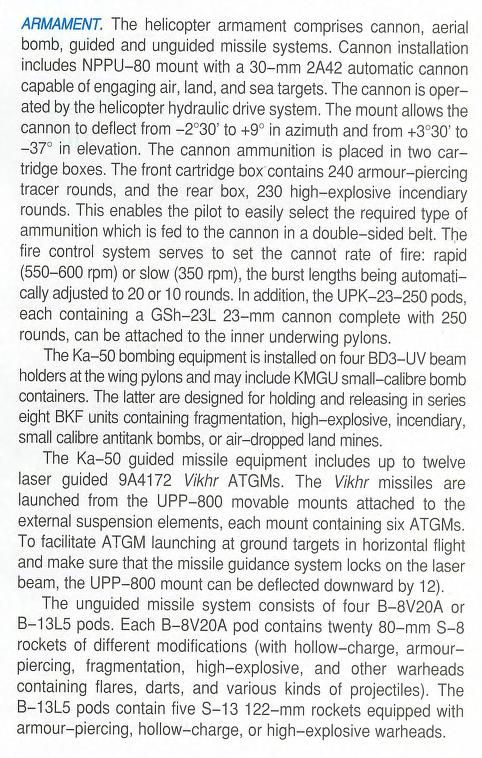 ARMAMENT. The helicopter armament comprises cannon, aerial bomb, guided and unguided missile systems. Cannon installation includes NPPU–80 mount with a 30–mm 2A42 automatic cannon capable of engaging air, land, and sea targets. The cannon is operated by the helicopter hydraulic drive system. The mount allows the cannon to deflect from –2°30' to +9° in azimuth and from +3°30' to –37° in elevation. The cannon ammunition is placed in two cartridge boxes. The front cartridge box contains 240 armour–piercing tracer rounds, and the rear box, 230 high–explosive incendiary rounds. This enables the pilot to easily select the required type of ammunition which is fed to the cannon in a double–sided belt. The fire control system serves to set the cannot rate of fire: rapid (550–600 rpm) or slow (350 rpm), the burst lengths being automatically adjusted to 20 or 10 rounds. In addition, the UPK–23–250 pods, each containing a GSh–23L 23–mm cannon complete with 250 rounds, can be attached to the inner underwing pylons.

The Ka–50 bombing equipment is installed on four BD3–UV beam holders at the wing pylons and may include KMGU small–calibre bomb containers. The latter are designed for holding and releasing in series eight BKF units containing fragmentation, high–explosive, incendiary, small calibre antitank bombs, or air–dropped land mines.

The Ka–50 guided missile equipment includes up to twelve laser guided 9A4172 Vikhr ATGMs. The Vikhr missiles are launched from the UPP–800 movable mounts attached to the external suspension elements, each mount containing six ATGMs. To facilitate ATGM launching at ground targets in horizontal flight and make sure that the missile guidance system locks on the laser beam, the UPP–800 mount can be deflected downward by 12).

The unguided missile system consists of four B–8V20A or B–13L5 pods. Each B–8V20A pod contains twenty 80–mm S–8 rockets of different modifications (with hollow–charge, armour–piercing, fragmentation, high–explosive, and other warheads containing flares, darts, and various kinds of projectiles). The B–13L5 pods contain five S–13 122–mm rockets equipped with armour–piercing, hollow–charge, or high–explosive warheads.